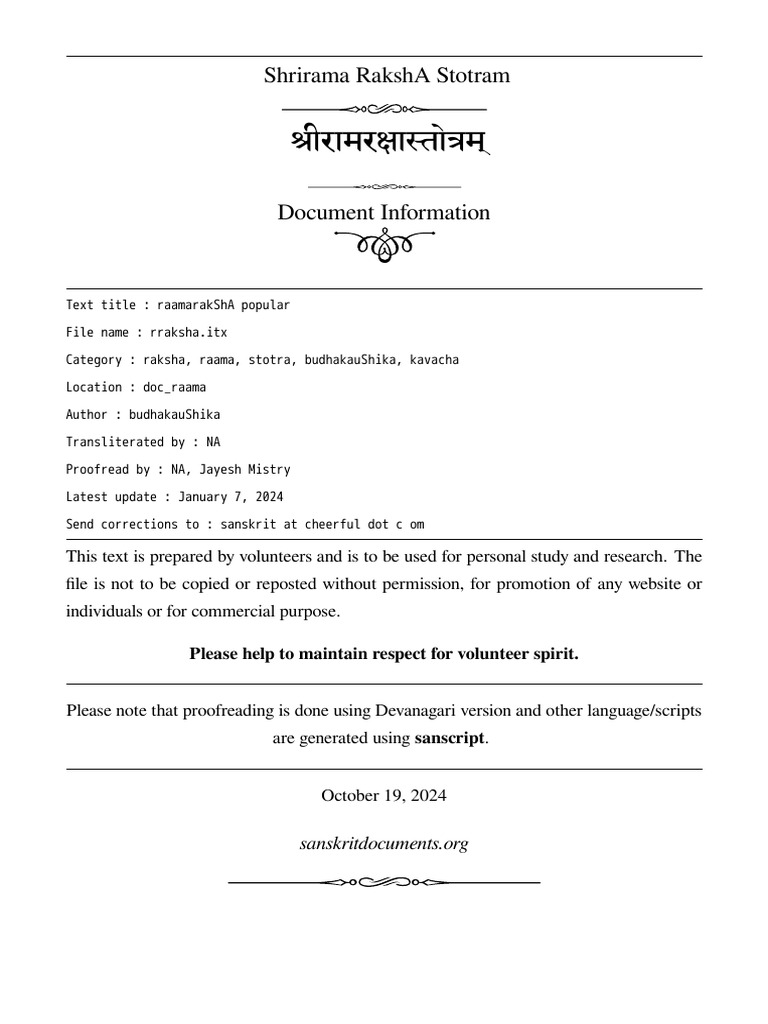 Shrirama RakshA Stotram

श्रीरामरक्षास्तोत्रम्

Document Information

Text title : raamarakShA popular

File name : rraksha.itx

Category : raksha, raama, stotra, budhakauShika, kavacha

Location : doc_raama

Author : budhakauShika

Transliterated by : NA

Proofread by : NA, Jayesh Mistry

Latest update : January 7, 2024

Send corrections to : sanskrit at cheerful dot c om

This text is prepared by volunteers and is to be used for personal study and research. The file is not to be copied or reposted without permission, for promotion of any website or individuals or for commercial purpose.

Please help to maintain respect for volunteer spirit.

Please note that proofreading is done using Devanagari version and other language/scripts are generated using sanscript.

October 19, 2024

sanskritdocuments.org